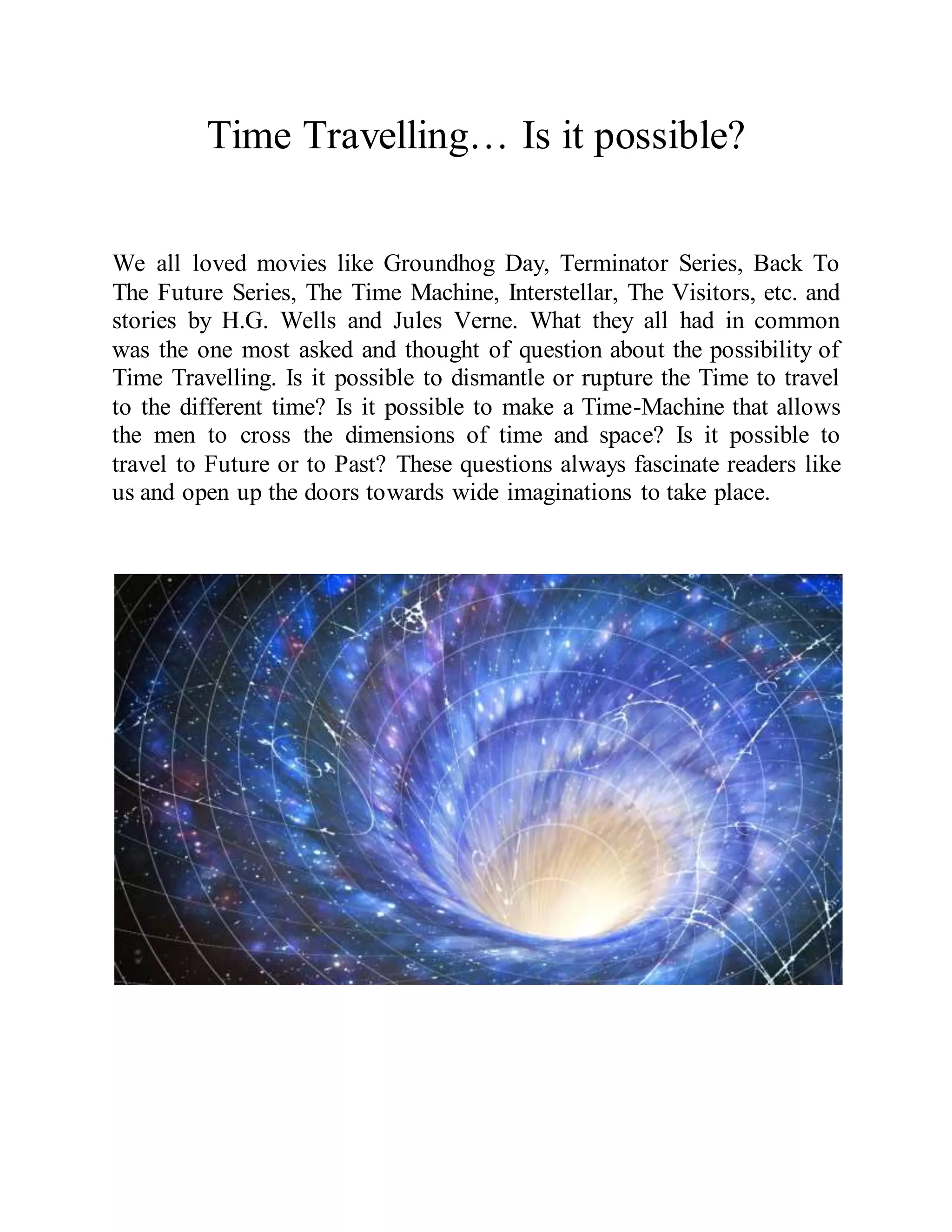 Time Travelling… Is it possible?

We all loved movies like Groundhog Day, Terminator Series, Back To The Future Series, The Time Machine, Interstellar, The Visitors, etc. and stories by H.G. Wells and Jules Verne. What they all had in common was the one most asked and thought of question about the possibility of Time Travelling. Is it possible to dismantle or rupture the Time to travel to the different time? Is it possible to make a Time-Machine that allows the men to cross the dimensions of time and space? Is it possible to travel to Future or to Past? These questions always fascinate readers like us and open up the doors towards wide imaginations to take place.